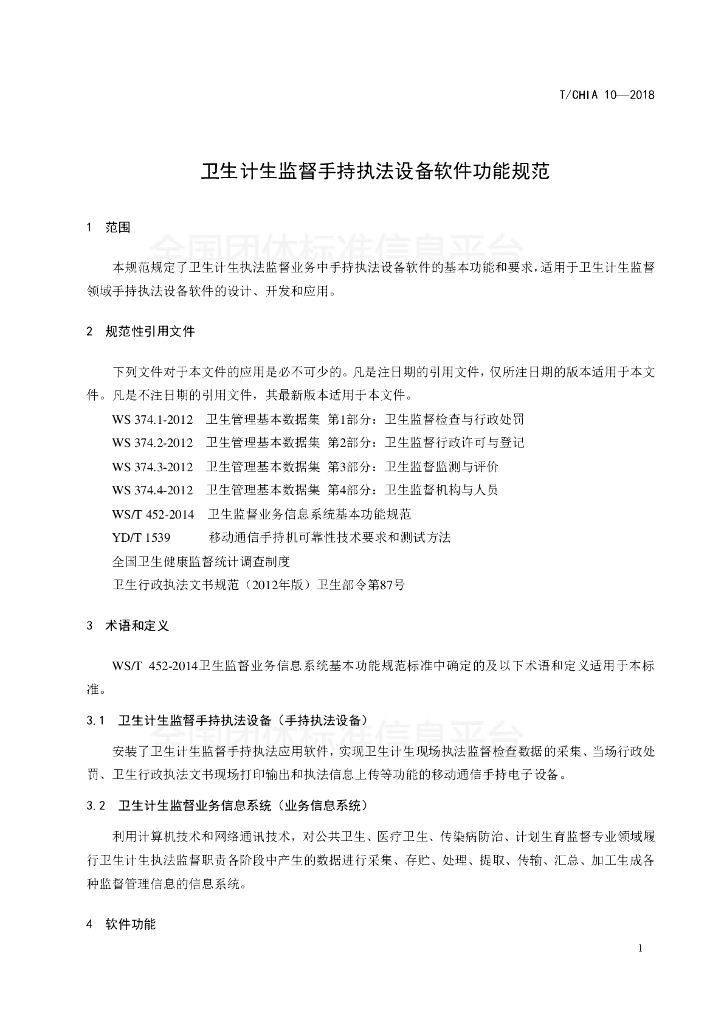 T/CHIA 10—2018

卫生计生监督手持执法设备软件功能规范

1 范围

全国团体标准信息平台

本规范规定了卫生计生执法监督业务中手持执法设备软件的基本功能和要求，适用于卫生计生监督领域手持执法设备软件的设计、开发和应用。

2 规范性引用文件

下列文件对于本文件的应用是必不可少的。凡是注日期的引用文件，仅所注日期的版本适用于本文件。凡是不注日期的引用文件，其最新版本适用于本文件。

WS 374.1-2012 卫生管理基本数据集 第1部分：卫生监督检查与行政处罚

WS 374.2-2012 卫生管理基本数据集 第2部分：卫生监督行政许可与登记

WS 374.3-2012 卫生管理基本数据集 第3部分：卫生监督监测与评价

WS 374.4-2012 卫生管理基本数据集 第4部分：卫生监督机构与人员

WS/T 452-2014 卫生监督业务信息系统基本功能规范

YD/T 1539 移动通信手持机可靠性技术要求和测试方法

全国卫生健康监督统计调查制度

卫生行政执法文书规范（2012年版）卫生部令第87号

3 术语和定义

WS/T 452-2014卫生监督业务信息系统基本功能规范标准中确定的及以下术语和定义适用于本标准。

3.1 卫生计生监督手持执法设备（手持执法设备）

全国团体标准信息平台

安装了卫生计生监督手持执法应用软件，实现卫生计生现场执法监督检查数据的采集、当场行政处罚、卫生行政执法文书现场打印输出和执法信息上传等功能的移动通信手持电子设备。

3.2 卫生计生监督业务信息系统（业务信息系统）

利用计算机技术和网络通讯技术，对公共卫生、医疗卫生、传染病防治、计划生育监督专业领域履行卫生计生执法监督职责各阶段中产生的数据进行采集、存贮、处理、提取、传输、汇总、加工生成各种监督管理信息的信息系统。

4 软件功能

1